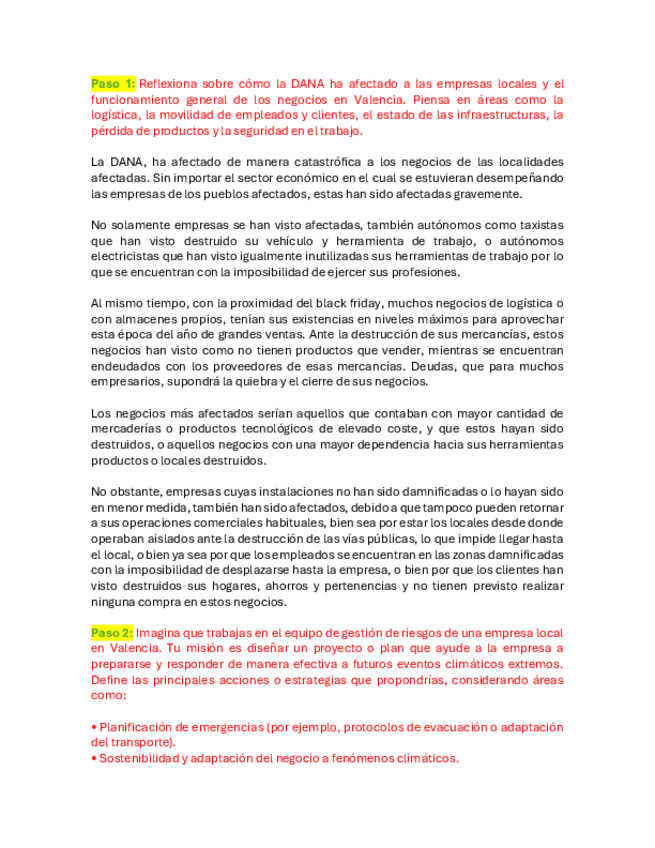 Paso 1: Reflexiona sobre cómo la DANA ha afectado a las empresas locales y el funcionamiento general de los negocios en Valencia. Piensa en áreas como la logística, la movilidad de empleados y clientes, el estado de las infraestructuras, la pérdida de productos y la seguridad en el trabajo.

La DANA, ha afectado de manera catastrófica a los negocios de las localidades afectadas. Sin importar el sector económico en el cual se estuvieran desempeñando las empresas de los pueblos afectados, estas han sido afectadas gravemente.

No solamente empresas se han visto afectadas, también autónomos como taxistas que han visto destruido su vehículo y herramienta de trabajo, o autónomos electricistas que han visto igualmente inutilizadas sus herramientas de trabajo por lo que se encuentran con la imposibilidad de ejercer sus profesiones.

Al mismo tiempo, con la proximidad del black friday, muchos negocios de logística o con almacenes propios, tenían sus existencias en niveles máximos para aprovechar esta época del año de grandes ventas. Ante la destrucción de sus mercancías, estos negocios han visto como no tienen productos que vender, mientras se encuentran endeudados con los proveedores de esas mercancías. Deudas, que para muchos empresarios, supondrá la quiebra y el cierre de sus negocios.

Los negocios más afectados serían aquellos que contaban con mayor cantidad de mercaderías o productos tecnológicos de elevado coste, y que estos hayan sido destruidos, o aquellos negocios con una mayor dependencia hacia sus herramientas productos o locales destruidos.

No obstante, empresas cuyas instalaciones no han sido damnificadas o lo hayan sido en menor medida, también han sido afectados, debido a que tampoco pueden retornar a sus operaciones comerciales habituales, bien sea por estar los locales desde donde operaban aislados ante la destrucción de las vías públicas, lo que impide llegar hasta el local, o bien ya sea por que los empleados se encuentran en las zonas damnificadas con la imposibilidad de desplazarse hasta la empresa, o bien por que los clientes han visto destruidos sus hogares, ahorros y pertenencias y no tienen previsto realizar ninguna compra en estos negocios.

Paso 2: Imagina que trabajas en el equipo de gestión de riesgos de una empresa local en Valencia. Tu misión es diseñar un proyecto o plan que ayude a la empresa a prepararse y responder de manera efectiva a futuros eventos climáticos extremos. Define las principales acciones o estrategias que propondrías, considerando áreas como:

• Planificación de emergencias (por ejemplo, protocolos de evacuación o adaptación del transporte).
• Sostenibilidad y adaptación del negocio a fenómenos climáticos.